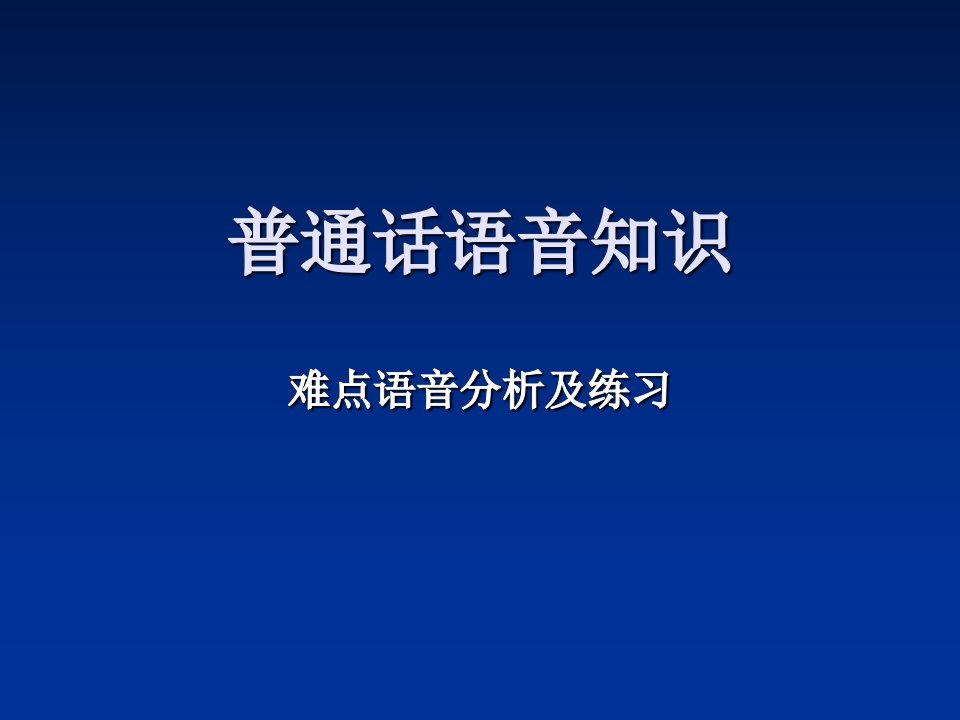 普通话语音知识

难点语音分析及练习